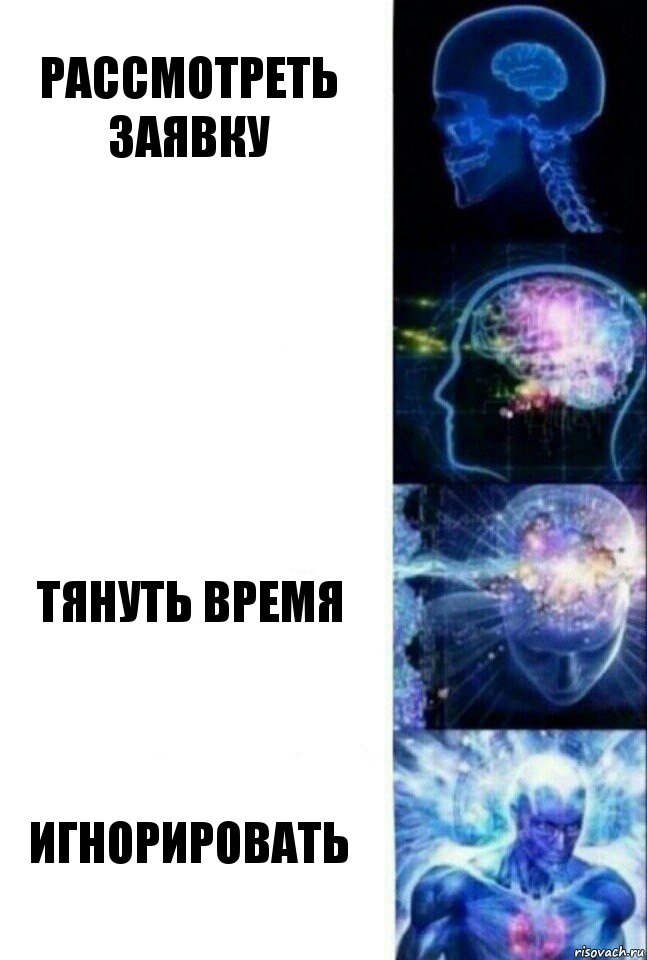 РАССМОТРЕТЬ ЗАЯВКУ

ТЯНУТЬ ВРЕМЯ

ИГНОРИРОВАТЬ

risovach.ru